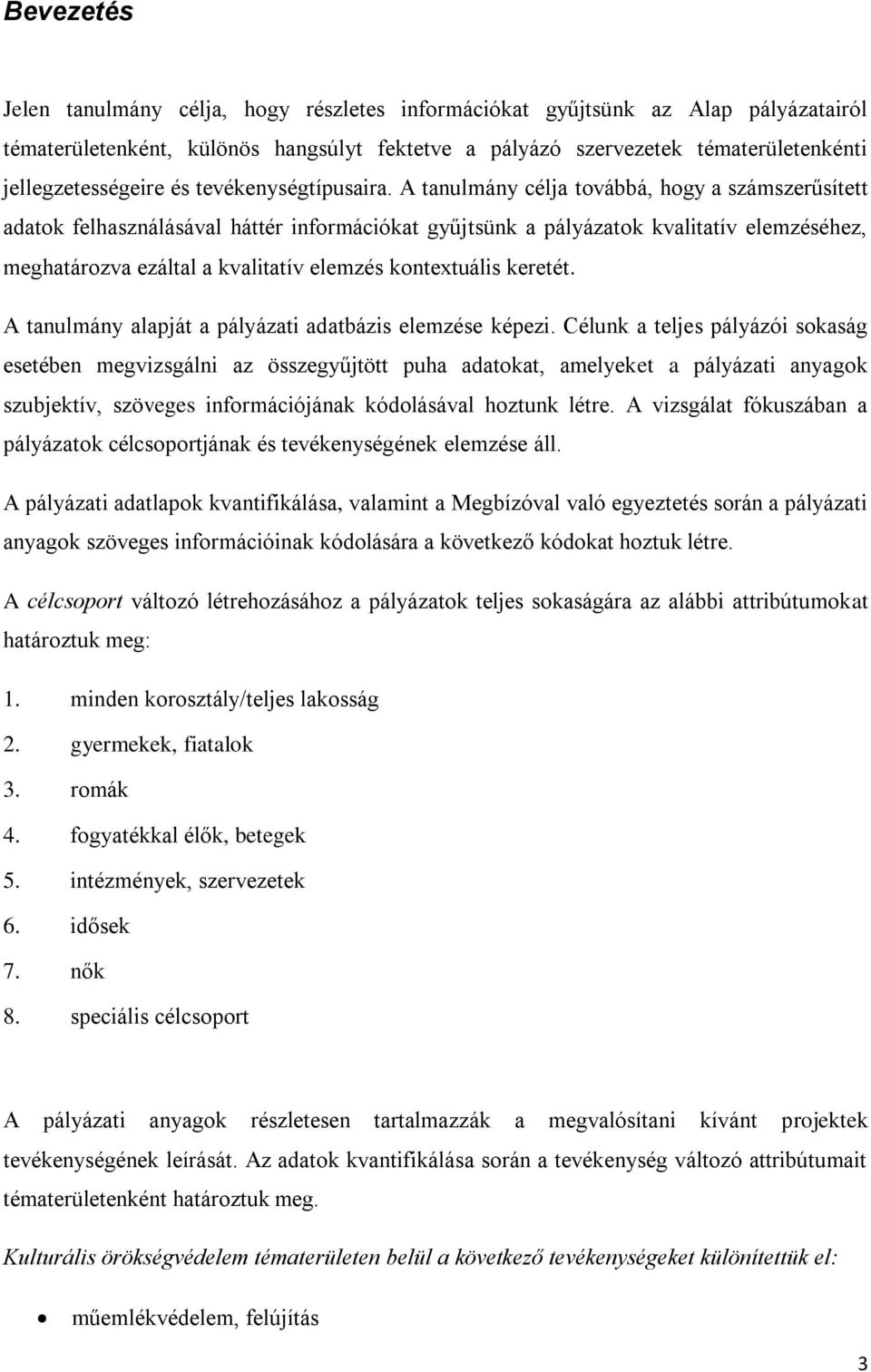 Bevezetés

Jelen tanulmány célja, hogy részletes információkat gyűjtsünk az Alap pályázatairól tématerületenként, különös hangsúlyt fektetve a pályázó szervezetek tématerületenkénti jellegzetességeire és tevékenységtípusaira. A tanulmány célja továbbá, hogy a számszerűsített adatok felhasználásával háttér információkat gyűjtsünk a pályázatok kvalitatív elemzéséhez, meghatározva ezáltal a kvalitatív elemzés kontextuális keretét.

A tanulmány alapját a pályázati adatbázis elemzése képezi. Célunk a teljes pályázói sokaság esetében megvizsgálni az összegyűjtött puha adatokat, amelyeket a pályázati anyagok szubjektív, szöveges információjának kódolásával hoztunk létre. A vizsgálat fókuszában a pályázatok célcsoportjának és tevékenységének elemzése áll.

A pályázati adatlapok kvantifikálása, valamint a Megbízóval való egyeztetés során a pályázati anyagok szöveges információinak kódolására a következő kódokat hoztuk létre.

A célcsoport változó létrehozásához a pályázatok teljes sokaságára az alábbi attribútumokat határoztuk meg:

1. minden korosztály/teljes lakosság
2. gyermekek, fiatalok
3. romák
4. fogyatékkal élők, betegek
5. intézmények, szervezetek
6. idősek
7. nők
8. speciális célcsoport

A pályázati anyagok részletesen tartalmazzák a megvalósítani kívánt projektek tevékenységének leírását. Az adatok kvantifikálása során a tevékenység változó attribútumait tématerületenként határoztuk meg.

Kulturális örökségvédelem tématerületen belül a következő tevékenységeket különítettük el:

• műemlékvédelem, felújítás

3